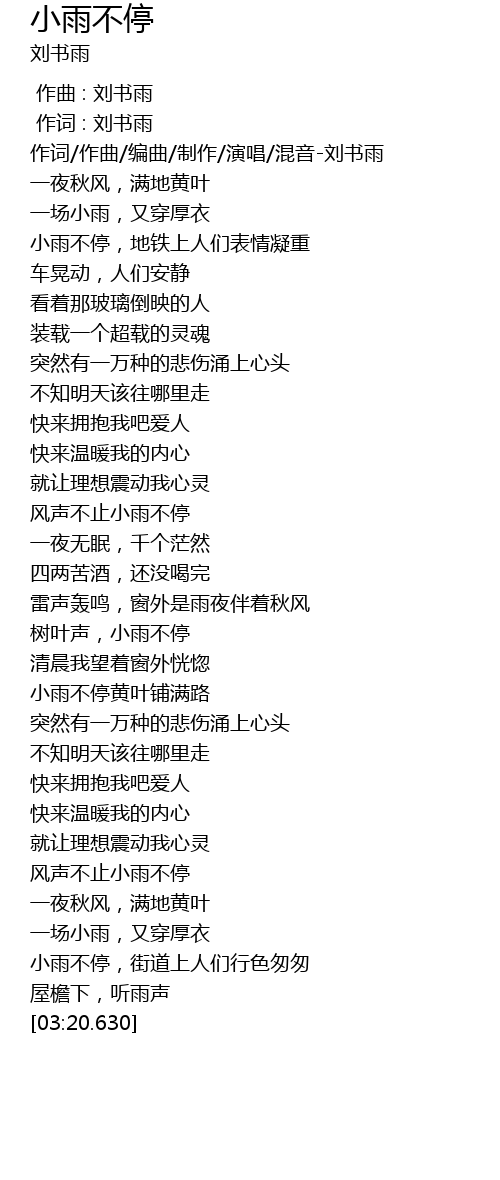 小雨不停
刘书雨

作曲 : 刘书雨
作词 : 刘书雨
作词/作曲/编曲/制作/演唱/混音-刘书雨
一夜秋风，满地黄叶
一场小雨，又穿厚衣
小雨不停，地铁上人们表情凝重
车晃动，人们安静
看着那玻璃倒映的人
装载一个超载的灵魂
突然有一万种的悲伤涌上心头
不知明天该往哪里走
快来拥抱我吧爱人
快来温暖我的内心
就让理想震动我心灵
风声不止小雨不停
一夜无眠，千个茫然
四两苦酒，还没喝完
雷声轰鸣，窗外是雨夜伴着秋风
树叶声，小雨不停
清晨我望着窗外恍惚
小雨不停黄叶铺满路
突然有一万种的悲伤涌上心头
不知明天该往哪里走
快来拥抱我吧爱人
快来温暖我的内心
就让理想震动我心灵
风声不止小雨不停
一夜秋风，满地黄叶
一场小雨，又穿厚衣
小雨不停，街道上人们行色匆匆
屋檐下，听雨声
[03:20.630]